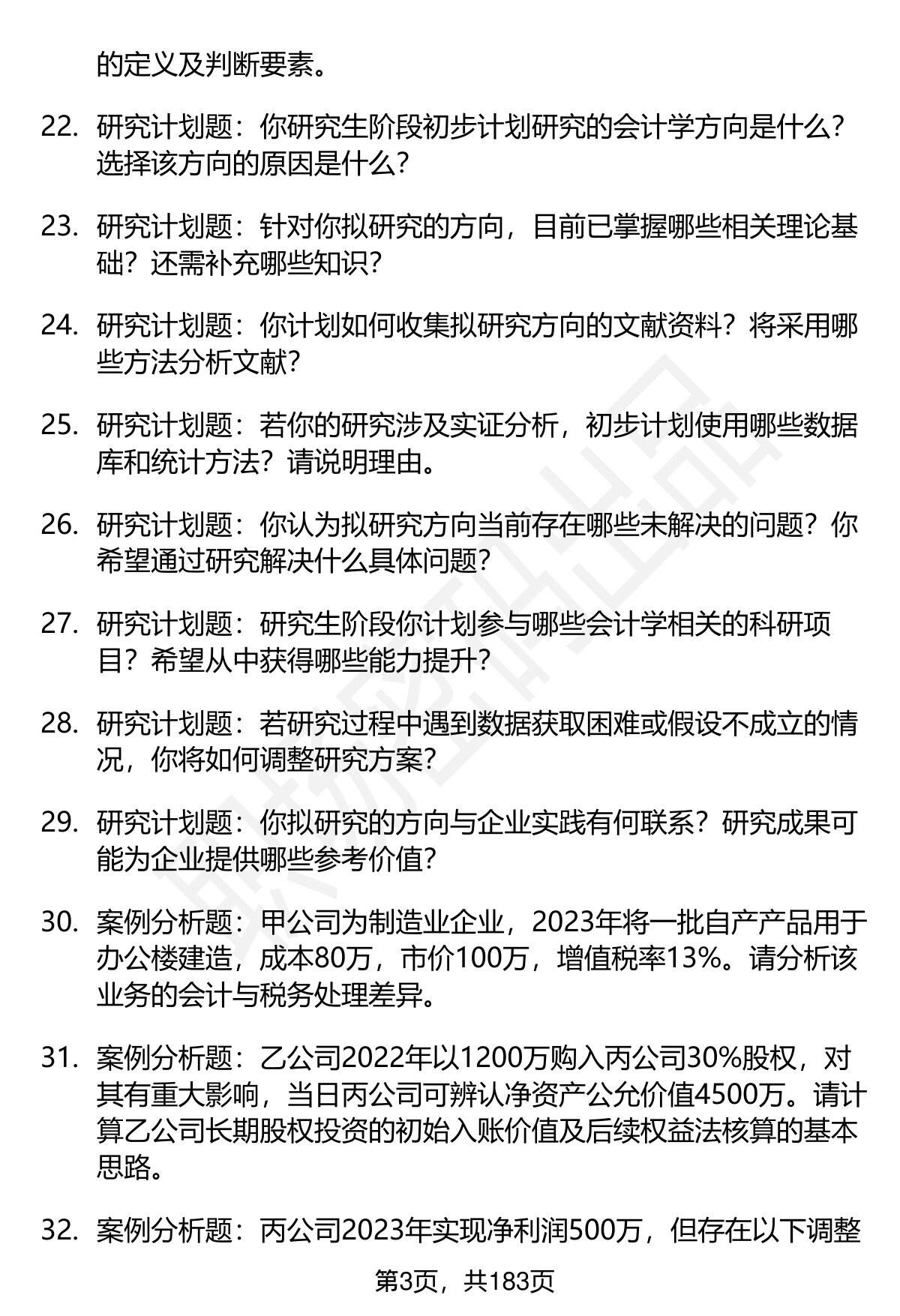 的定义及判断要素。

22. 研究计划题：你研究生阶段初步计划研究的会计学方向是什么？选择该方向的原因是什么？

23. 研究计划题：针对你拟研究的方向，目前已掌握哪些相关理论基础？还需补充哪些知识？

24. 研究计划题：你计划如何收集拟研究方向的文献资料？将采用哪些方法分析文献？

25. 研究计划题：若你的研究涉及实证分析，初步计划使用哪些数据库和统计方法？请说明理由。

26. 研究计划题：你认为拟研究方向当前存在哪些未解决的问题？你希望通过研究解决什么具体问题？

27. 研究计划题：研究生阶段你计划参与哪些会计学相关的科研项目？希望从中获得哪些能力提升？

28. 研究计划题：若研究过程中遇到数据获取困难或假设不成立的情况，你将如何调整研究方案？

29. 研究计划题：你拟研究的方向与企业实践有何联系？研究成果可能为企业提供哪些参考价值？

30. 案例分析题：甲公司为制造业企业，2023年将一批自产产品用于办公楼建造，成本80万，市价100万，增值税率13%。请分析该业务的会计与税务处理差异。

31. 案例分析题：乙公司2022年以1200万购入丙公司30%股权，对其有重大影响，当日丙公司可辨认净资产公允价值4500万。请计算乙公司长期股权投资的初始入账价值及后续权益法核算的基本思路。

32. 案例分析题：丙公司2023年实现净利润500万，但存在以下调整

第3页，共183页